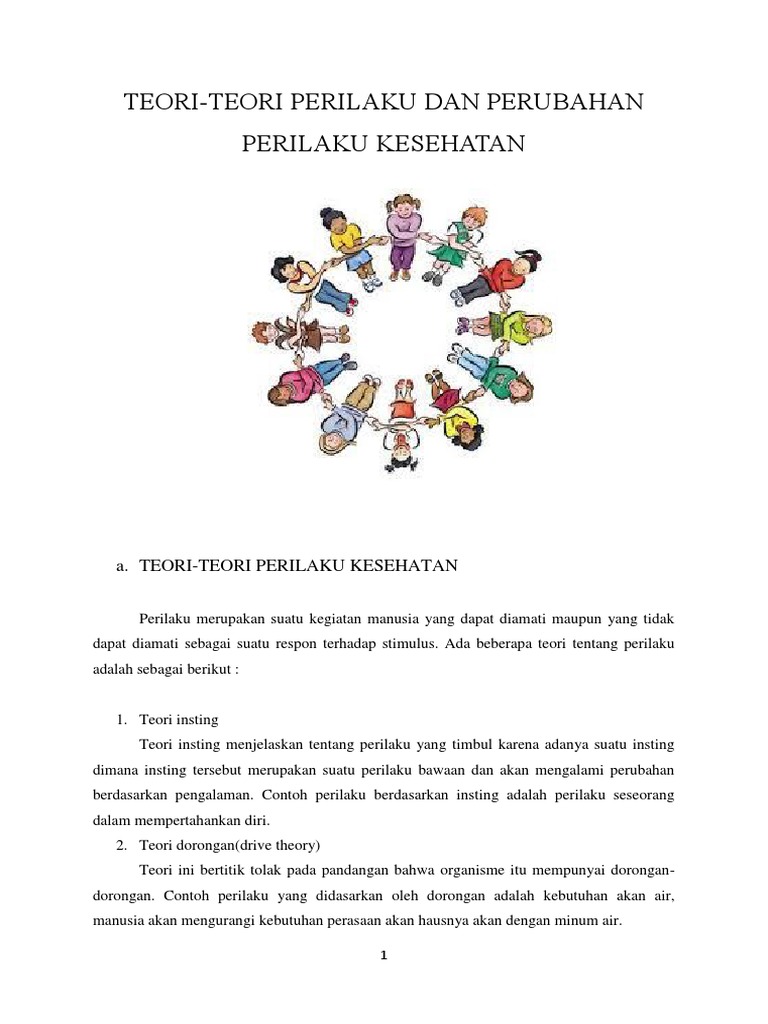 TEORI-TEORI PERILAKU DAN PERUBAHAN PERILAKU KESEHATAN

a. TEORI-TEORI PERILAKU KESEHATAN

Perilaku merupakan suatu kegiatan manusia yang dapat diamati maupun yang tidak dapat diamati sebagai suatu respon terhadap stimulus. Ada beberapa teori tentang perilaku adalah sebagai berikut :

1. Teori insting

Teori insting menjelaskan tentang perilaku yang timbul karena adanya suatu insting dimana insting tersebut merupakan suatu perilaku bawaan dan akan mengalami perubahan berdasarkan pengalaman. Contoh perilaku berdasarkan insting adalah perilaku seseorang dalam mempertahankan diri.

2. Teori dorongan(drive theory)

Teori ini bertitik tolak pada pandangan bahwa organisme itu mempunyai dorongan-dorongan. Contoh perilaku yang didasarkan oleh dorongan adalah kebutuhan akan air, manusia akan mengurangi kebutuhan perasaan akan hausnya akan dengan minum air.

1